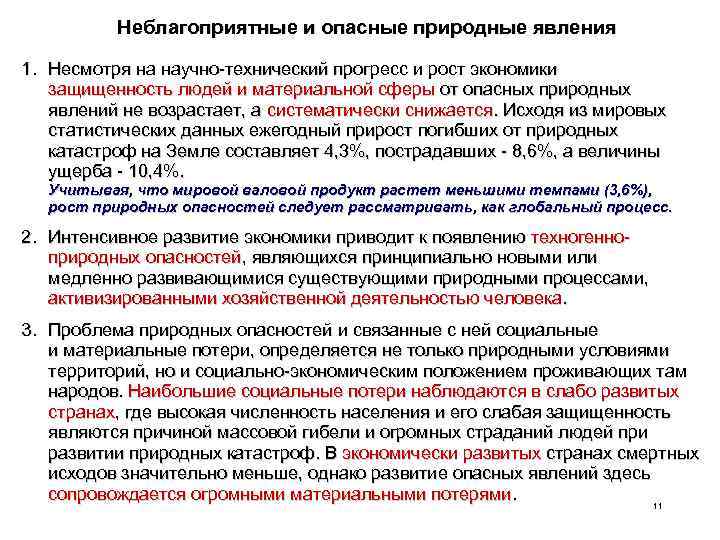 Неблагоприятные и опасные природные явления

1. Несмотря на научно-технический прогресс и рост экономики защищенность людей и материальной сферы от опасных природных явлений не возрастает, а систематически снижается. Исходя из мировых статистических данных ежегодный прирост погибших от природных катастроф на Земле составляет 4,3%, пострадавших - 8,6%, а величины ущерба - 10,4%.
Учитывая, что мировой валовой продукт растет меньшими темпами (3,6%), рост природных опасностей следует рассматривать, как глобальный процесс.

2. Интенсивное развитие экономики приводит к появлению техногенно-природных опасностей, являющихся принципиально новыми или медленно развивающимися существующими природными процессами, активизированными хозяйственной деятельностью человека.

3. Проблема природных опасностей и связанные с ней социальные и материальные потери, определяется не только природными условиями территорий, но и социально-экономическим положением проживающих там народов. Наибольшие социальные потери наблюдаются в слабо развитых странах, где высокая численность населения и его слабая защищенность являются причиной массовой гибели и огромных страданий людей при развитии природных катастроф. В экономически развитых странах смертных исходов значительно меньше, однако развитие опасных явлений здесь сопровождается огромными материальными потерями.

11